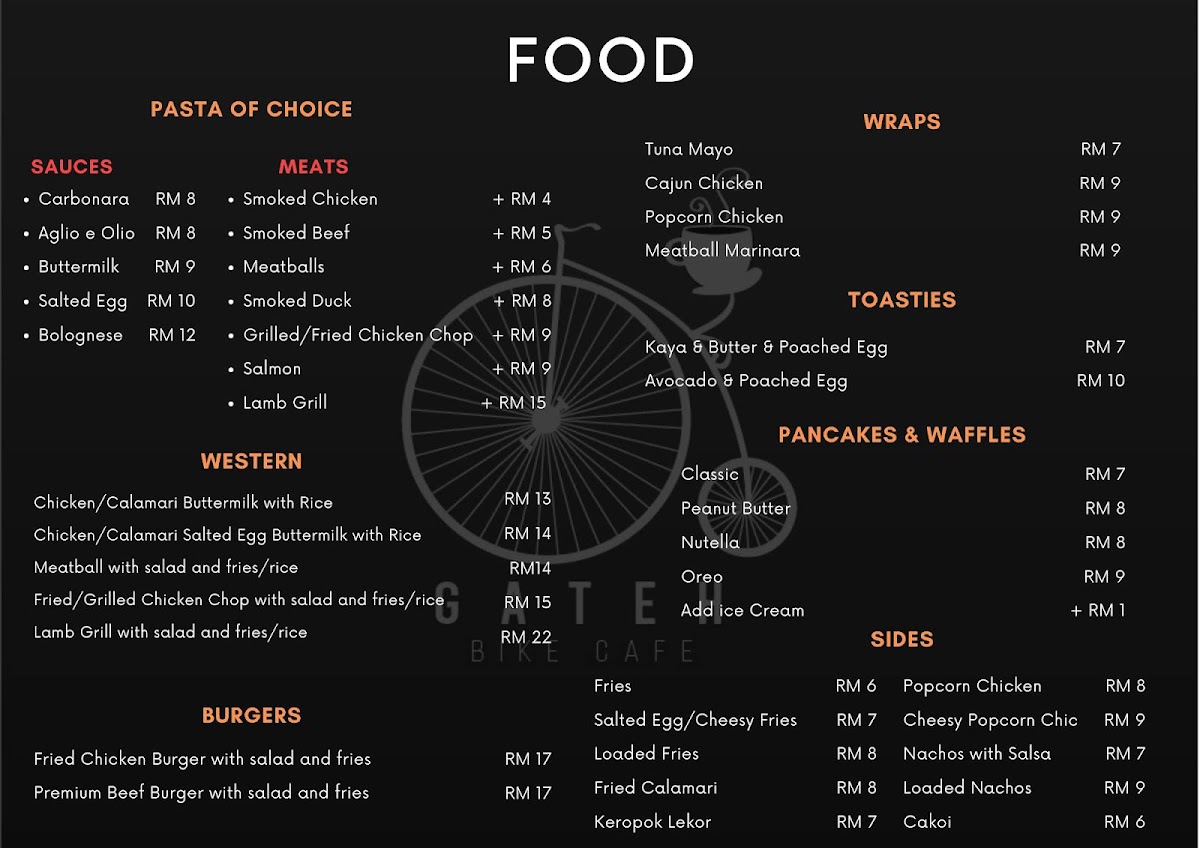 FOOD

PASTA OF CHOICE

SAUCES
• Carbonara RM 8
• Aglio e Olio RM 8
• Buttermilk RM 9
• Salted Egg RM 10
• Bolognese RM 12

MEATS
• Smoked Chicken + RM 4
• Smoked Beef + RM 5
• Meatballs + RM 6
• Smoked Duck + RM 8
• Grilled/Fried Chicken Chop + RM 9
• Salmon + RM 9
• Lamb Grill + RM 15

WESTERN
Chicken/Calamari Buttermilk with Rice RM 13
Chicken/Calamari Salted Egg Buttermilk with Rice RM 14
Meatball with salad and fries/rice RM14
Fried/Grilled Chicken Chop with salad and fries/rice RM 15
Lamb Grill with salad and fries/rice RM 22

BURGERS
Fried Chicken Burger with salad and fries RM 17
Premium Beef Burger with salad and fries RM 17

WRAPS
Tuna Mayo RM 7
Cajun Chicken RM 9
Popcorn Chicken RM 9
Meatball Marinara RM 9

TOASTIES
Kaya & Butter & Poached Egg RM 7
Avocado & Poached Egg RM 10

PANCAKES & WAFFLES
Classic RM 7
Peanut Butter RM 8
Nutella RM 8
Oreo RM 9
Add ice Cream + RM 1

SIDES
Fries RM 6
Salted Egg/Cheesy Fries RM 7
Loaded Fries RM 8
Fried Calamari RM 8
Keropok Lekor RM 7
Popcorn Chicken RM 8
Cheesy Popcorn Chic RM 9
Nachos with Salsa RM 7
Loaded Nachos RM 9
Cakoi RM 6

GATEH
BIKE CAFE